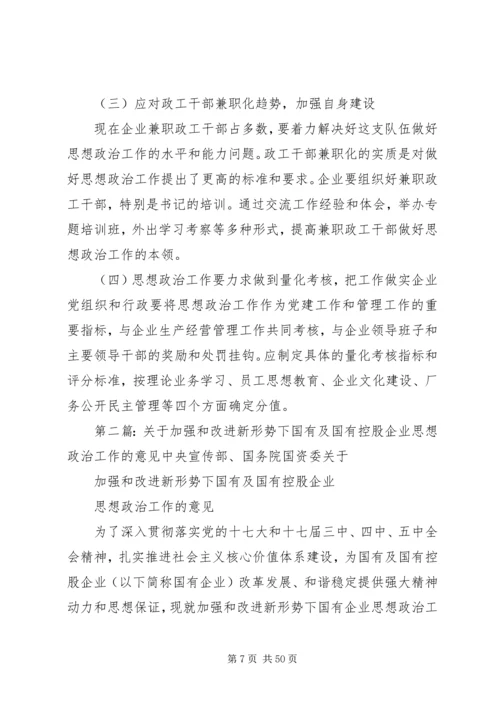 （三）应对政工干部兼职化趋势，加强自身建设

现在企业兼职政工干部占多数，要着力解决好这支队伍做好思想政治工作的水平和能力问题。政工干部兼职化的实质是对做好思想政治工作提出了更高的标准和要求。企业要组织好兼职政工干部，特别是书记的培训。通过交流工作经验和体会，举办专题培训班，外出学习考察等多种形式，提高兼职政工干部做好思想政治工作的本领。

（四）思想政治工作要力求做到量化考核，把工作做实企业党组织和行政要将思想政治工作作为党建工作和管理工作的重要指标，与企业生产经营管理工作共同考核，与企业领导班子和主要领导干部的奖励和处罚挂钩。应制定具体的量化考核指标和评分标准，按理论业务学习、员工思想教育、企业文化建设、厂务公开民主管理等四个方面确定分值。

第二篇：关于加强和改进新形势下国有及国有控股企业思想政治工作的意见中央宣传部、国务院国资委关于

加强和改进新形势下国有及国有控股企业

思想政治工作的意见

为了深入贯彻落实党的十七大和十七届三中、四中、五中全会精神，扎实推进社会主义核心价值体系建设，为国有及国有控股企业（以下简称国有企业）改革发展、和谐稳定提供强大精神动力和思想保证，现就加强和改进新形势下国有企业思想政治工

第 7 页 共 50 页